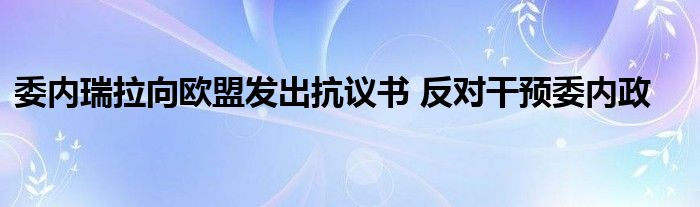 委内瑞拉向欧盟发出抗议书 反对干预委内政